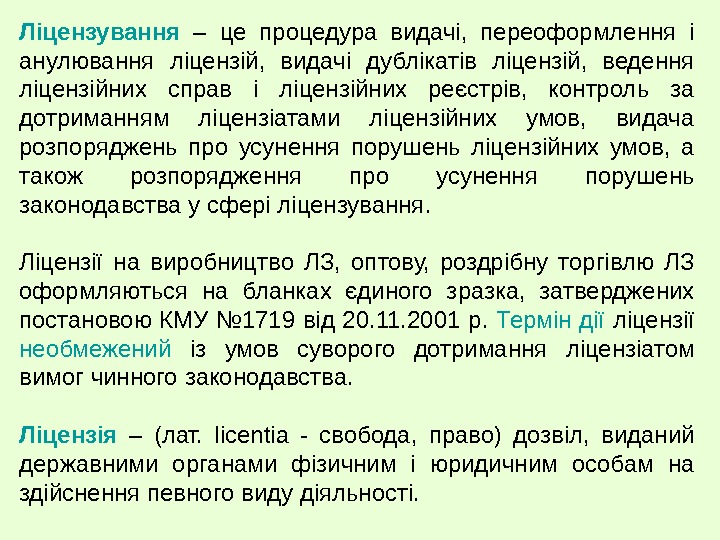 Ліцензування – це процедура видачі, переоформлення і анулювання ліцензій, видачі дублікатів ліцензій, ведення ліцензійних справ і ліцензійних реєстрів, контроль за дотриманням ліцензіатами ліцензійних умов, видача розпоряджень про усунення порушень ліцензійних умов, а також розпорядження про усунення порушень законодавства у сфері ліцензування.

Ліцензії на виробництво ЛЗ, оптову, роздрібну торгівлю ЛЗ оформляються на бланках єдиного зразка, затверджених постановою КМУ №1719 від 20.11.2001 р. Термін дії ліцензії необмежений із умов суворого дотримання ліцензіатом вимог чинного законодавства.

Ліцензія – (лат. licentia - свобода, право) дозвіл, виданий державними органами фізичним і юридичним особам на здійснення певного виду діяльності.